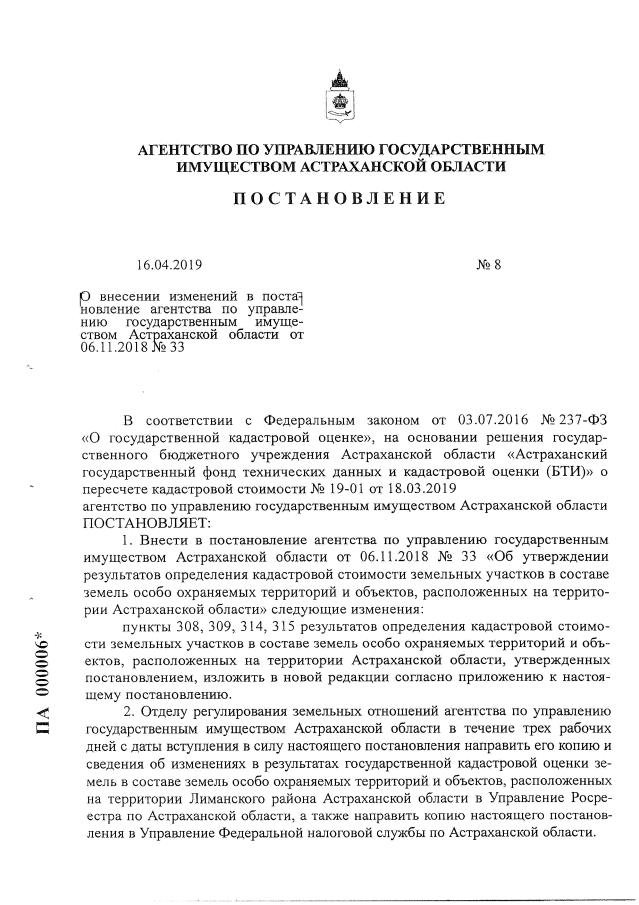 АГЕНТСТВО ПО УПРАВЛЕНИЮ ГОСУДАРСТВЕННЫМ ИМУЩЕСТВОМ АСТРАХАНСКОЙ ОБЛАСТИ

ПОСТАНОВЛЕНИЕ

16.04.2019

№ 8

О внесении изменений в постановление агентства по управлению государственным имуществом Астраханской области от 06.11.2018 № 33

В соответствии с Федеральным законом от 03.07.2016 № 237-ФЗ «О государственной кадастровой оценке», на основании решения государственного бюджетного учреждения Астраханской области «Астраханский государственный фонд технических данных и кадастровой оценки (БТИ)» о пересчете кадастровой стоимости № 19-01 от 18.03.2019 агентство по управлению государственным имуществом Астраханской области ПОСТАНОВЛЯЕТ:

1. Внести в постановление агентства по управлению государственным имуществом Астраханской области от 06.11.2018 № 33 «Об утверждении результатов определения кадастровой стоимости земельных участков в составе земель особо охраняемых территорий и объектов, расположенных на территории Астраханской области» следующие изменения:

пункты 308, 309, 314, 315 результатов определения кадастровой стоимости земельных участков в составе земель особо охраняемых территорий и объектов, расположенных на территории Астраханской области, утвержденных постановлением, изложить в новой редакции согласно приложению к настоящему постановлению.

2. Отделу регулирования земельных отношений агентства по управлению государственным имуществом Астраханской области в течение трех рабочих дней с даты вступления в силу настоящего постановления направить его копию и сведения об изменениях в результатах государственной кадастровой оценки земель в составе земель особо охраняемых территорий и объектов, расположенных на территории Лиманского района Астраханской области в Управление Росреестра по Астраханской области, а также направить копию настоящего постановления в Управление Федеральной налоговой службы по Астраханской области.

ПА 000006*